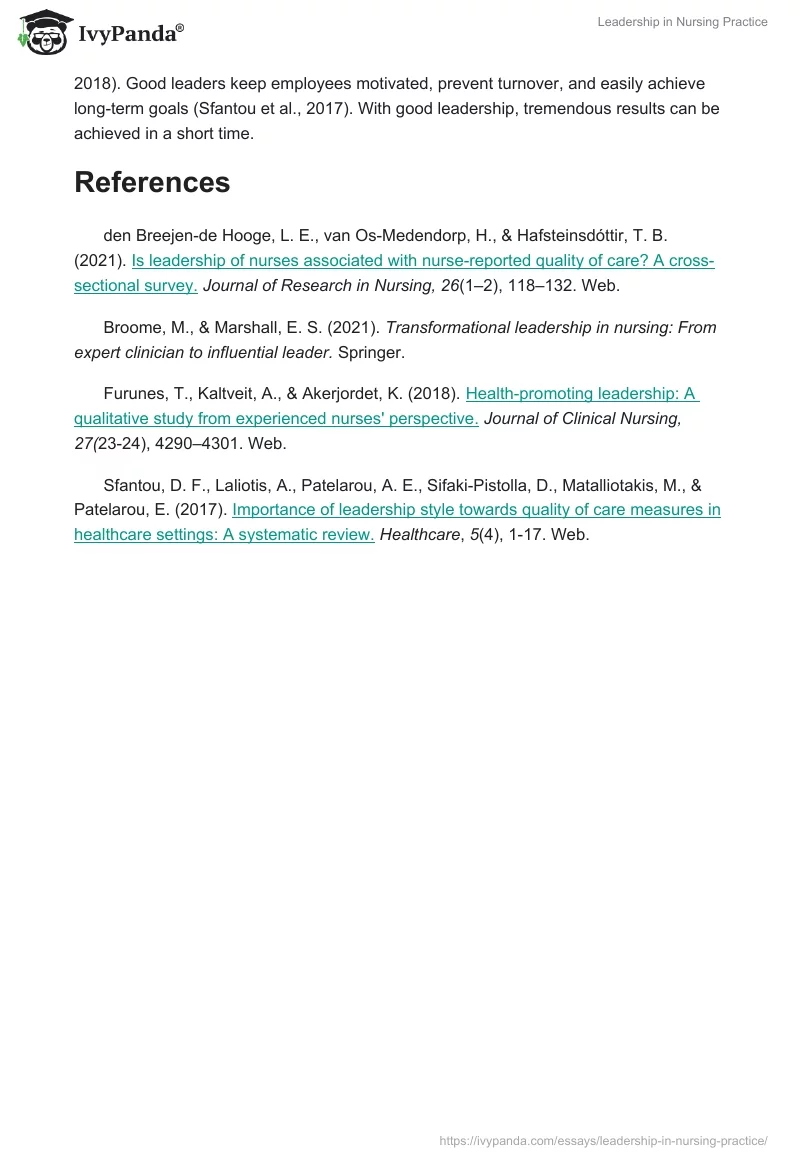 IvyPanda®

Leadership in Nursing Practice

2018). Good leaders keep employees motivated, prevent turnover, and easily achieve long-term goals (Sfantou et al., 2017). With good leadership, tremendous results can be achieved in a short time.

References

den Breejen-de Hooge, L. E., van Os-Medendorp, H., & Hafsteinsdóttir, T. B. (2021). Is leadership of nurses associated with nurse-reported quality of care? A cross-sectional survey. Journal of Research in Nursing, 26(1–2), 118–132. Web.

Broome, M., & Marshall, E. S. (2021). Transformational leadership in nursing: From expert clinician to influential leader. Springer.

Furunes, T., Kaltveit, A., & Akerjordet, K. (2018). Health-promoting leadership: A qualitative study from experienced nurses' perspective. Journal of Clinical Nursing, 27(23-24), 4290–4301. Web.

Sfantou, D. F., Laliotis, A., Patelarou, A. E., Sifaki-Pistolla, D., Matalliotakis, M., & Patelarou, E. (2017). Importance of leadership style towards quality of care measures in healthcare settings: A systematic review. Healthcare, 5(4), 1-17. Web.

https://ivypanda.com/essays/leadership-in-nursing-practice/